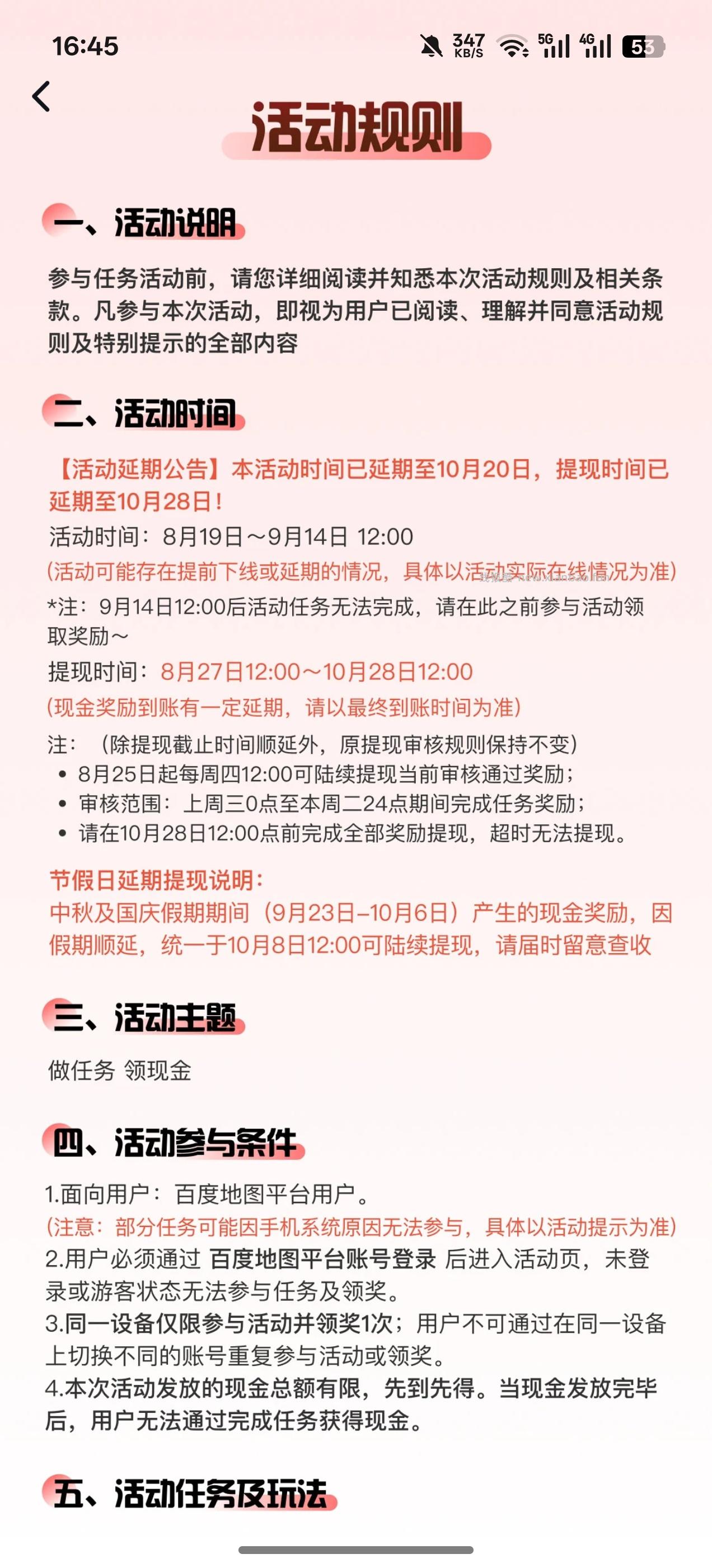 16:45 347 KB/S 5G 4G 53

活动规则

一、活动说明

参与任务活动前，请您详细阅读并知悉本次活动规则及相关条款。凡参与本次活动，即视为用户已阅读、理解并同意活动规则及特别提示的全部内容

二、活动时间

【活动延期公告】本活动时间已延期至10月20日，提现时间已延期至10月28日！

活动时间：8月19日～9月14日 12:00

(活动可能存在提前下线或延期的情况，具体以活动实际在线情况为准)

*注：9月14日12:00后活动任务无法完成，请在此之前参与活动领取奖励～

提现时间：8月27日12:00～10月28日12:00

(现金奖励到账有一定延期，请以最终到账时间为准)

注：（除提现截止时间顺延外，原提现审核规则保持不变）

• 8月25日起每周四12:00可陆续提现当前审核通过奖励；
• 审核范围：上周三0点至本周二24点期间完成任务奖励；
• 请在10月28日12:00点前完成全部奖励提现，超时无法提现。

节假日延期提现说明：

中秋及国庆假期期间（9月23日-10月6日）产生的现金奖励，因假期顺延，统一于10月8日12:00可陆续提现，请届时留意查收

三、活动主题

做任务 领现金

四、活动参与条件

1.面向用户：百度地图平台用户。

(注意：部分任务可能因手机系统原因无法参与，具体以活动提示为准)

2.用户必须通过 百度地图平台账号登录 后进入活动页，未登录或游客状态无法参与任务及领奖。

3.同一设备仅限参与活动并领奖1次；用户不可通过在同一设备上切换不同的账号重复参与活动或领奖。

4.本次活动发放的现金总额有限，先到先得。当现金发放完毕后，用户无法通过完成任务获得现金。

五、活动任务及玩法